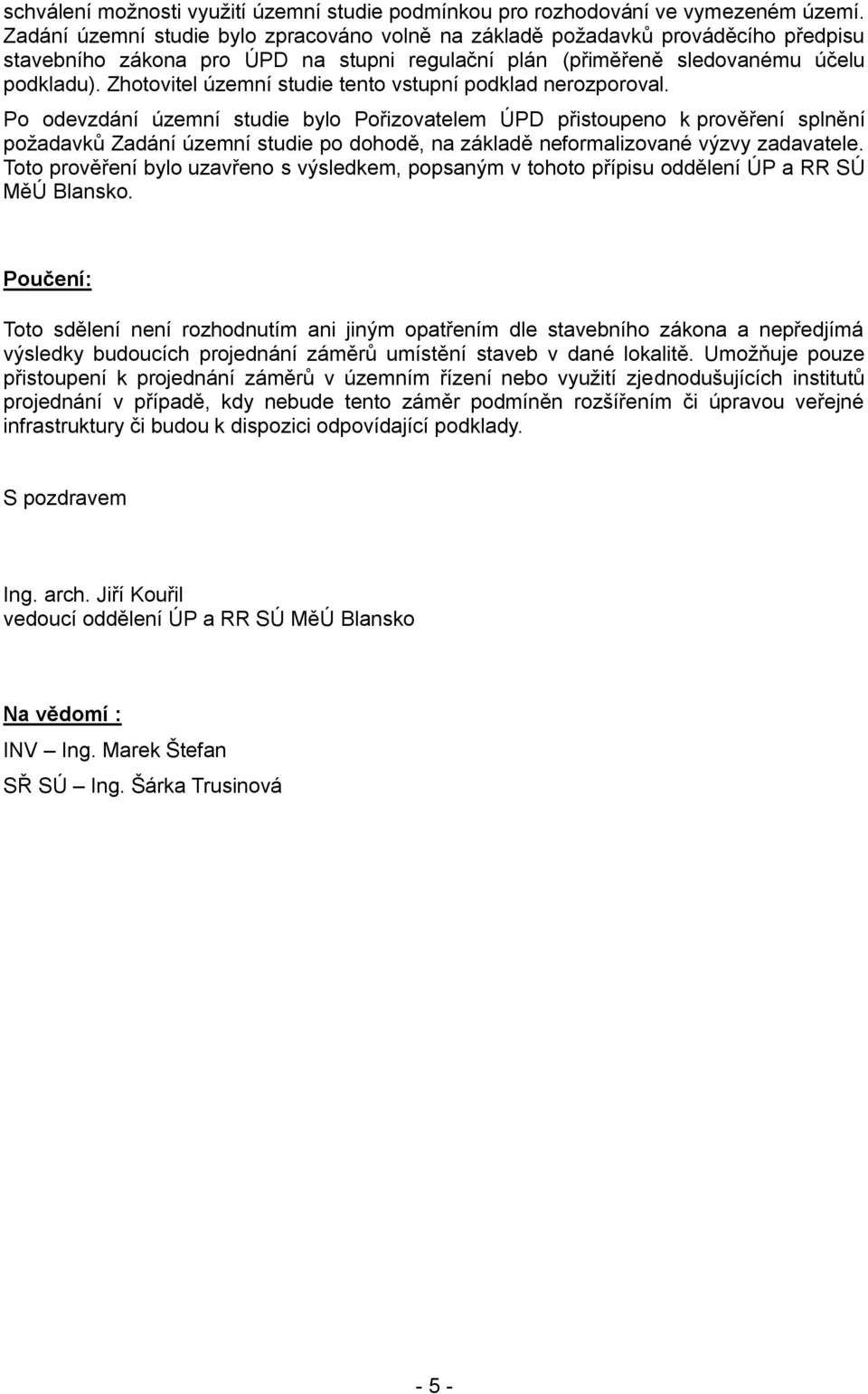 schválení možnosti využití územní studie podmínkou pro rozhodování ve vymezeném území. Zadání územní studie bylo zpracováno volně na základě požadavků prováděcího předpisu stavebního zákona pro ÚPD na stupni regulační plán (přiměřeně sledovanému účelu podkladu). Zhotovitel územní studie tento vstupní podklad nerozporoval.

Po odevzdání územní studie bylo Pořizovatelem ÚPD přistoupeno k prověření splnění požadavků Zadání územní studie po dohodě, na základě neformalizované výzvy zadavatele. Toto prověření bylo uzavřeno s výsledkem, popsaným v tohoto přípisu oddělení ÚP a RR SÚ MěÚ Blansko.

Poučení:

Toto sdělení není rozhodnutím ani jiným opatřením dle stavebního zákona a nepředjímá výsledky budoucích projednání záměrů umístění staveb v dané lokalitě. Umožňuje pouze přistoupení k projednání záměrů v územním řízení nebo využití zjednodušujících institutů projednání v případě, kdy nebude tento záměr podmíněn rozšířením či úpravou veřejné infrastruktury či budou k dispozici odpovídající podklady.

S pozdravem

Ing. arch. Jiří Kouřil
vedoucí oddělení ÚP a RR SÚ MěÚ Blansko

Na vědomí :
INV – Ing. Marek Štefan
SŘ SÚ – Ing. Šárka Trusinová

- 5 -